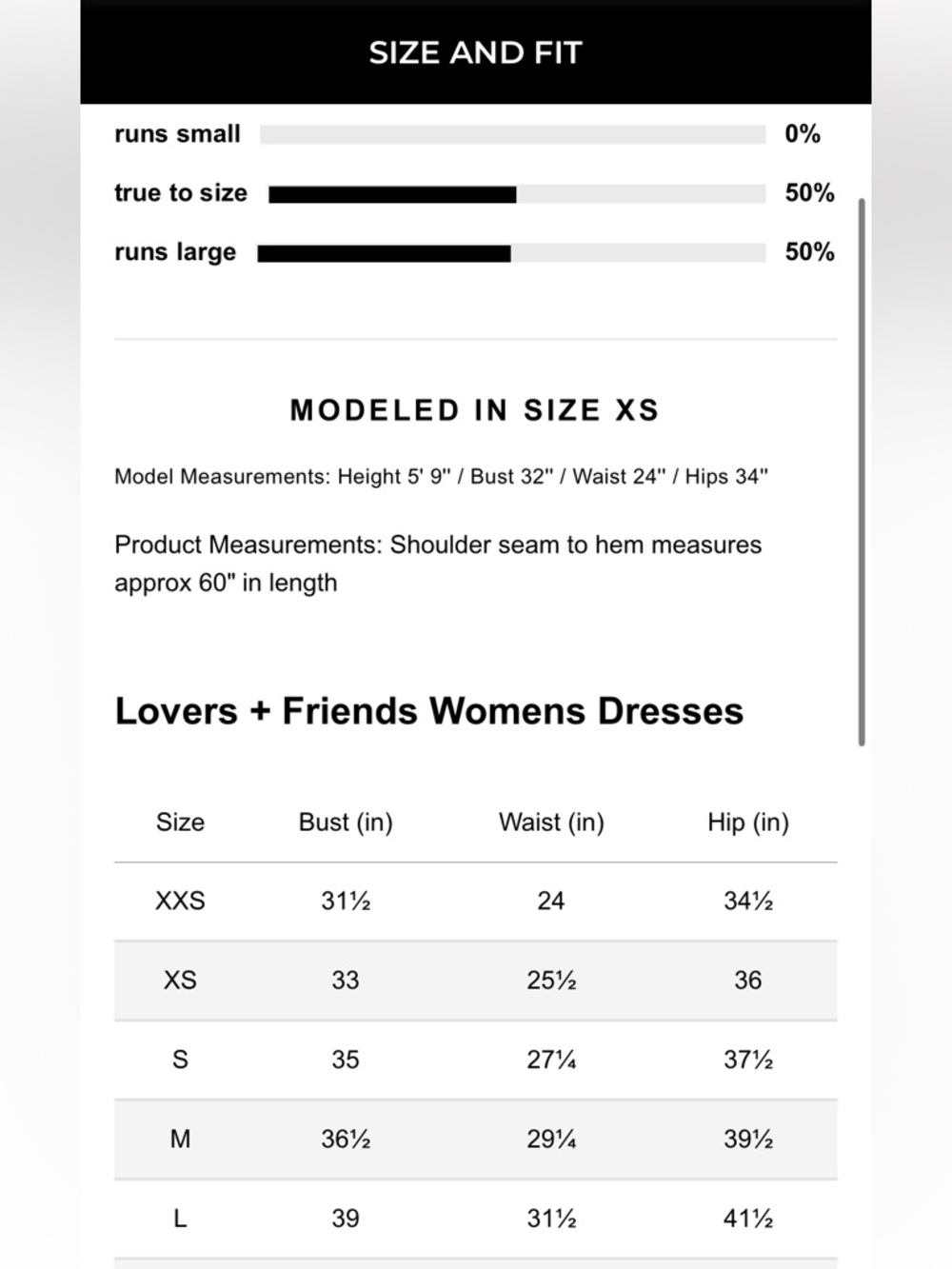 SIZE AND FIT

runs small 0%

true to size 50%

runs large 50%

MODELED IN SIZE XS

Model Measurements: Height 5' 9" / Bust 32" / Waist 24" / Hips 34"

Product Measurements: Shoulder seam to hem measures approx 60" in length

Lovers + Friends Womens Dresses

| Size | Bust (in) | Waist (in) | Hip (in) |
|---|---|---|---|
| XXS | 31½ | 24 | 34½ |
| XS | 33 | 25½ | 36 |
| S | 35 | 27¼ | 37½ |
| M | 36½ | 29¼ | 39½ |
| L | 39 | 31½ | 41½ |